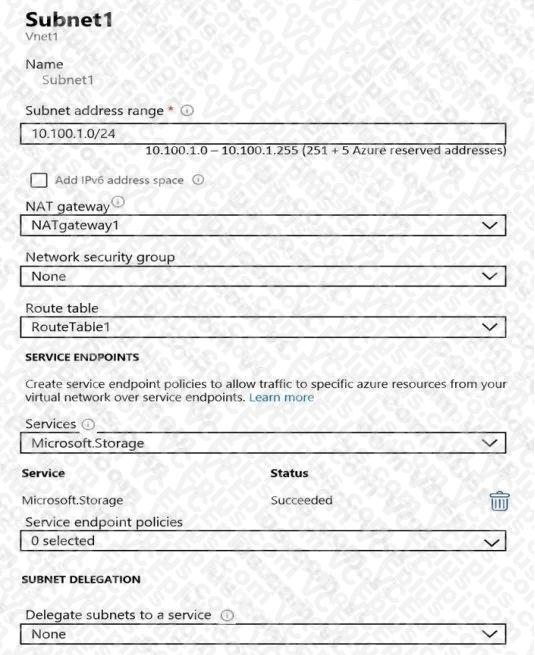 Subnet1
Vnet1

Name
Subnet1

Subnet address range *
10.100.1.0/24
10.100.1.0 – 10.100.1.255 (251 + 5 Azure reserved addresses)

Add IPv6 address space

NAT gateway
NATgateway1

Network security group
None

Route table
RouteTable1

SERVICE ENDPOINTS

Create service endpoint policies to allow traffic to specific azure resources from your virtual network over service endpoints. Learn more

Services
Microsoft.Storage

| Service | Status |
|---|---|
| Microsoft.Storage | Succeeded |

Service endpoint policies
0 selected

SUBNET DELEGATION

Delegate subnets to a service
None